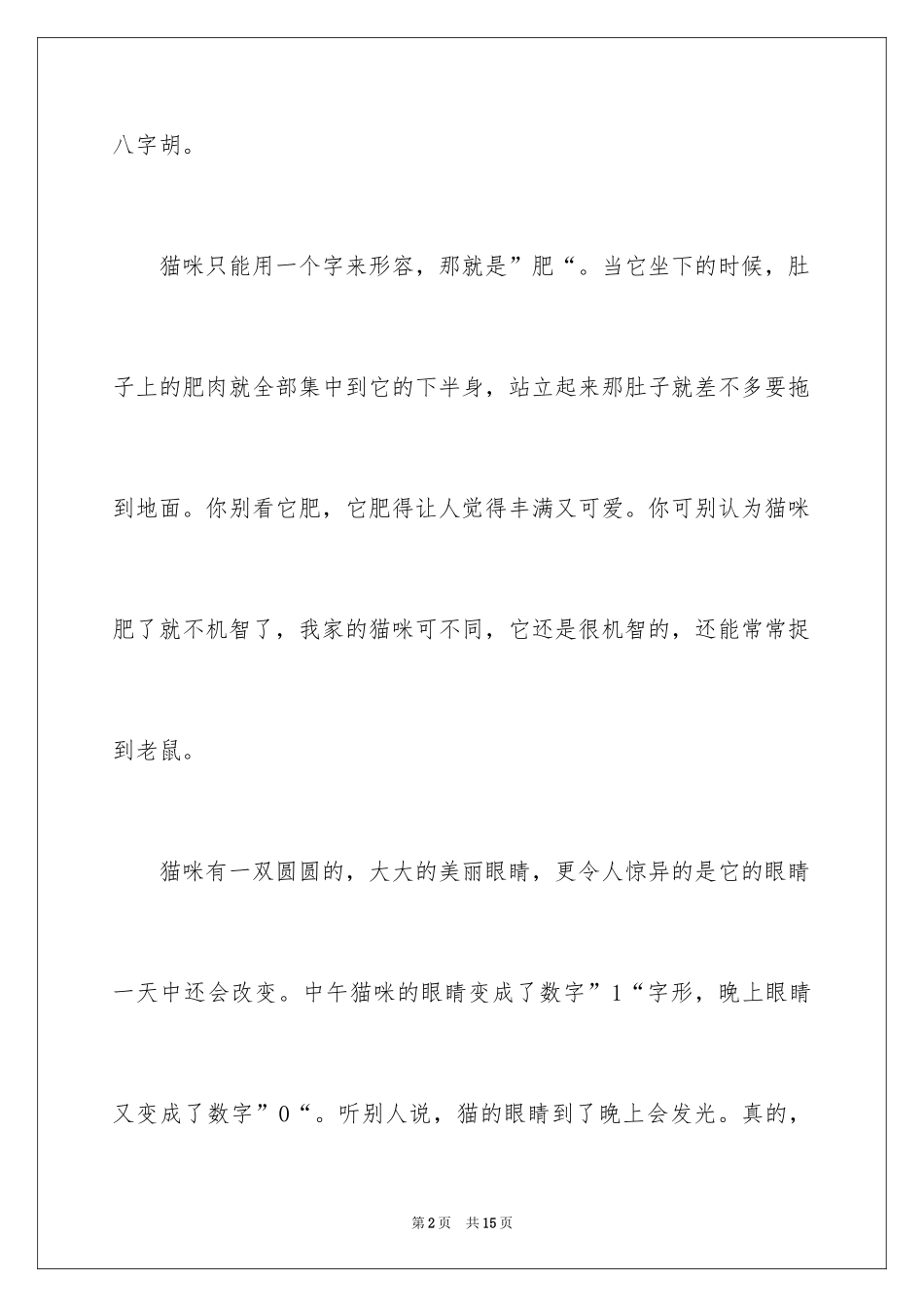 八字胡。

猫咪只能用一个字来形容，那就是”肥“。当它坐下的时候，肚子上的肥肉就全部集中到它的下半身，站立起来那肚子就差不多要拖到地面。你别看它肥，它肥得让人觉得丰满又可爱。你可别认为猫咪肥了就不机智了，我家的猫咪可不同，它还是很机智的，还能常常捉到老鼠。

猫咪有一双圆圆的，大大的美丽眼睛，更令人惊异的是它的眼睛一天中还会改变。中午猫咪的眼睛变成了数字”1“字形，晚上眼睛又变成了数字”0“。听别人说，猫的眼睛到了晚上会发光。真的，

第2页 共15页